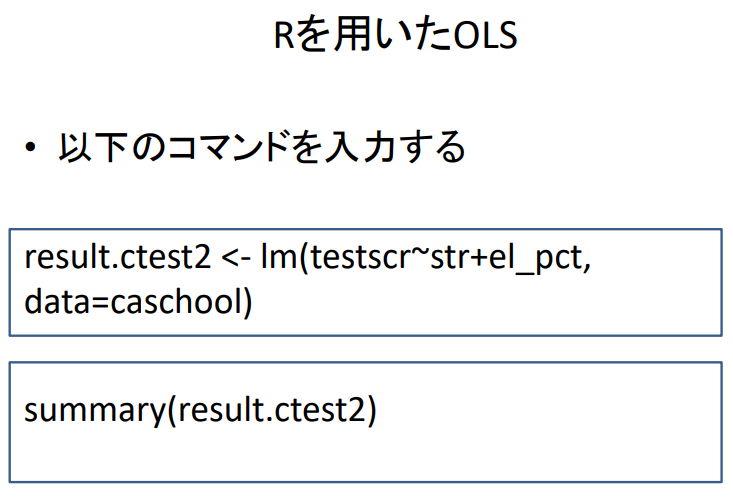 Rを用いたOLS

• 以下のコマンドを入力する

result.ctest2 <- lm(testscr~str+el_pct,
data=caschool)

summary(result.ctest2)